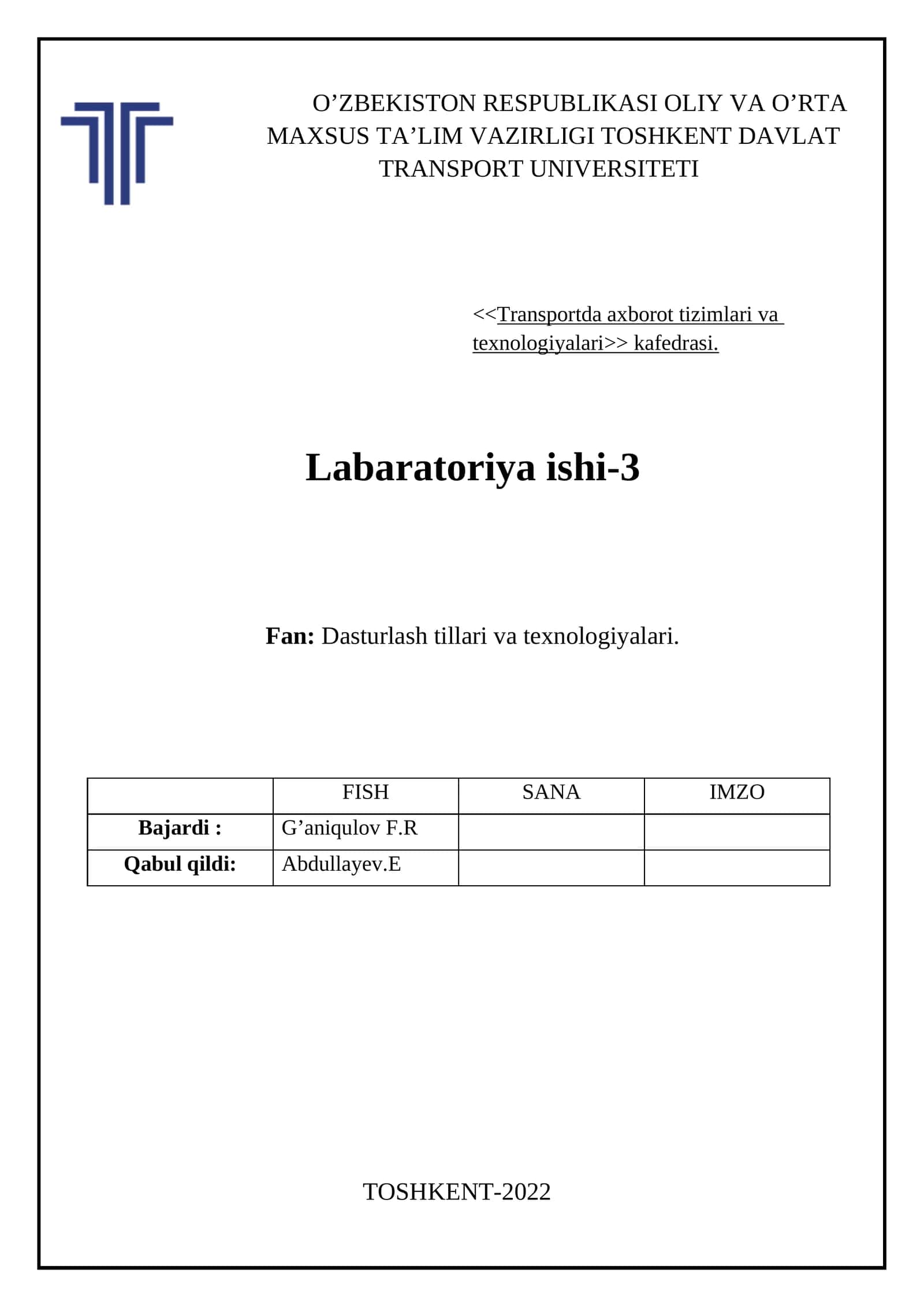 O’ZBEKISTON RESPUBLIKASI OLIY VA O’RTA MAXSUS TA’LIM VAZIRLIGI TOSHKENT DAVLAT TRANSPORT UNIVERSITETI

<<Transportda axborot tizimlari va texnologiyalari>> kafedrasi.

Labaratoriya ishi-3

Fan: Dasturlash tillari va texnologiyalari.

| | FISH | SANA | IMZO |
|---|---|---|---|
| Bajardi : | G’aniqulov F.R | | |
| Qabul qildi: | Abdullayev.E | | |

TOSHKENT-2022